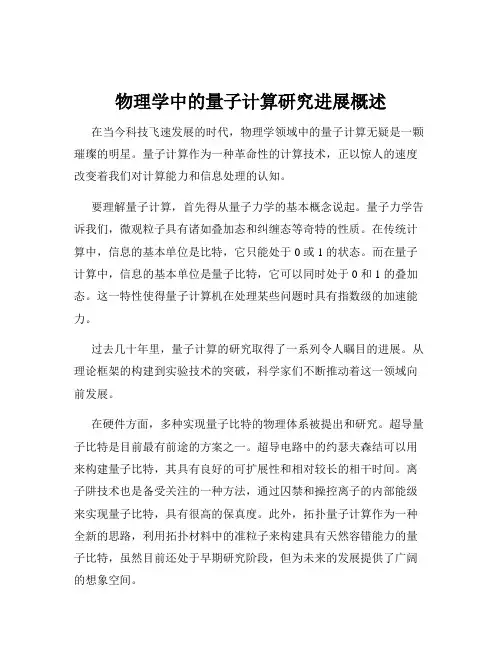 物理学中的量子计算研究进展概述

在当今科技飞速发展的时代，物理学领域中的量子计算无疑是一颗璀璨的明星。量子计算作为一种革命性的计算技术，正以惊人的速度改变着我们对计算能力和信息处理的认知。

要理解量子计算，首先得从量子力学的基本概念说起。量子力学告诉我们，微观粒子具有诸如叠加态和纠缠态等奇特的性质。在传统计算中，信息的基本单位是比特，它只能处于 0 或 1 的状态。而在量子计算中，信息的基本单位是量子比特，它可以同时处于 0 和 1 的叠加态。这一特性使得量子计算机在处理某些问题时具有指数级的加速能力。

过去几十年里，量子计算的研究取得了一系列令人瞩目的进展。从理论框架的构建到实验技术的突破，科学家们不断推动着这一领域向前发展。

在硬件方面，多种实现量子比特的物理体系被提出和研究。超导量子比特是目前最有前途的方案之一。超导电路中的约瑟夫森结可以用来构建量子比特，其具有良好的可扩展性和相对较长的相干时间。离子阱技术也是备受关注的一种方法，通过囚禁和操控离子的内部能级来实现量子比特，具有很高的保真度。此外，拓扑量子计算作为一种全新的思路，利用拓扑材料中的准粒子来构建具有天然容错能力的量子比特，虽然目前还处于早期研究阶段，但为未来的发展提供了广阔的想象空间。